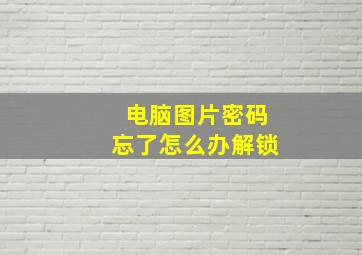 电脑图片密码
忘了怎么办解锁